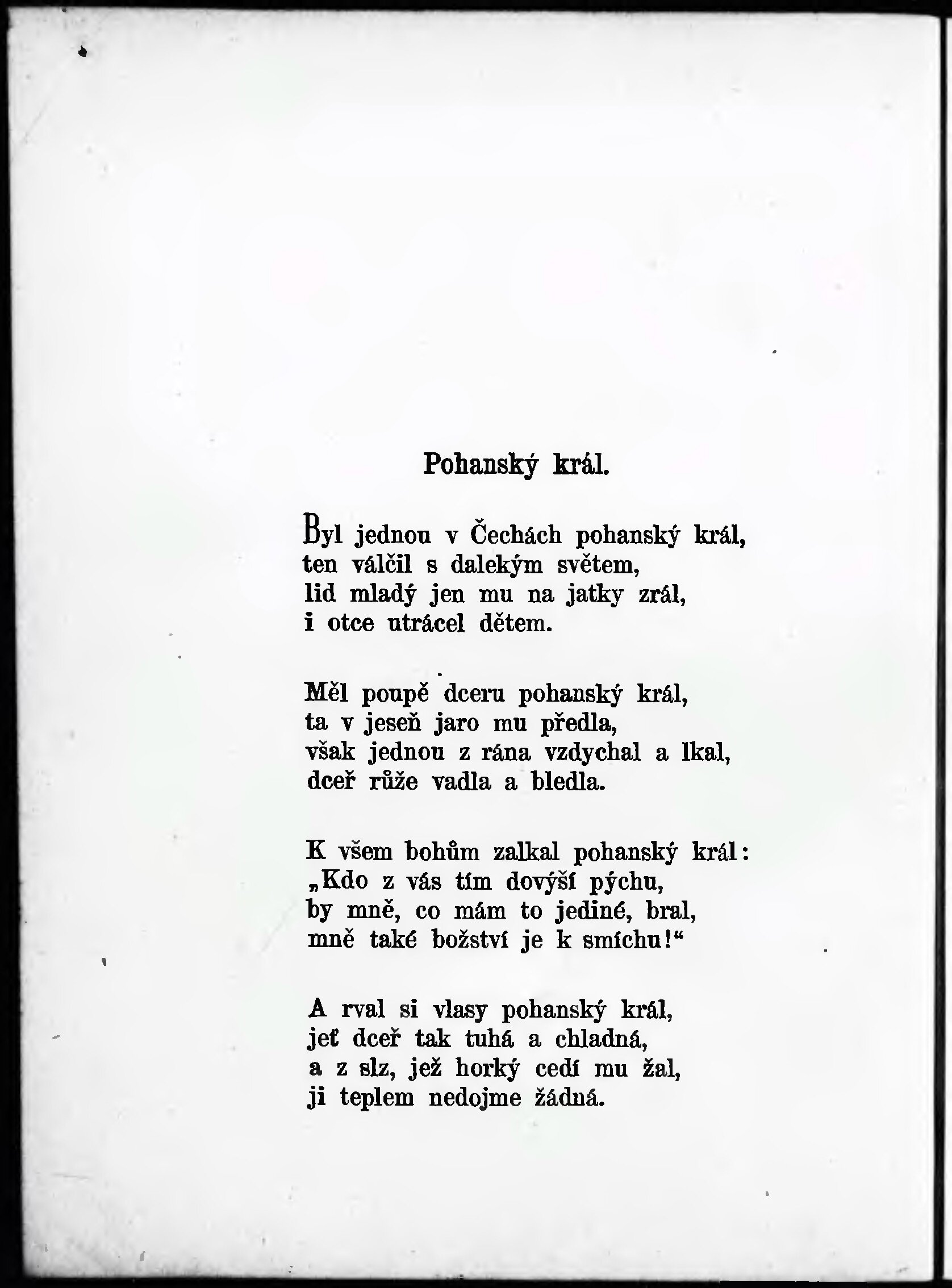 Pohanský král.

Byl jednou v Čechách pohanský král,
ten válčil s dalekým světem,
lid mladý jen mu na jatky zrál,
i otce utrácel dětem.

Měl poupě dceru pohanský král,
ta v jeseň jaro mu předla,
však jednou z rána vzdychal a lkal,
dceř růže vadla a bledla.

K všem bohům zalkal pohanský král:
„Kdo z vás tím dovýší pýchu,
by mně, co mám to jediné, bral,
mně také božství je k smíchu!“

A rval si vlasy pohanský král,
jeť dceř tak tuhá a chladná,
a z slz, jež horký cedí mu žal,
ji teplem nedojme žádná.